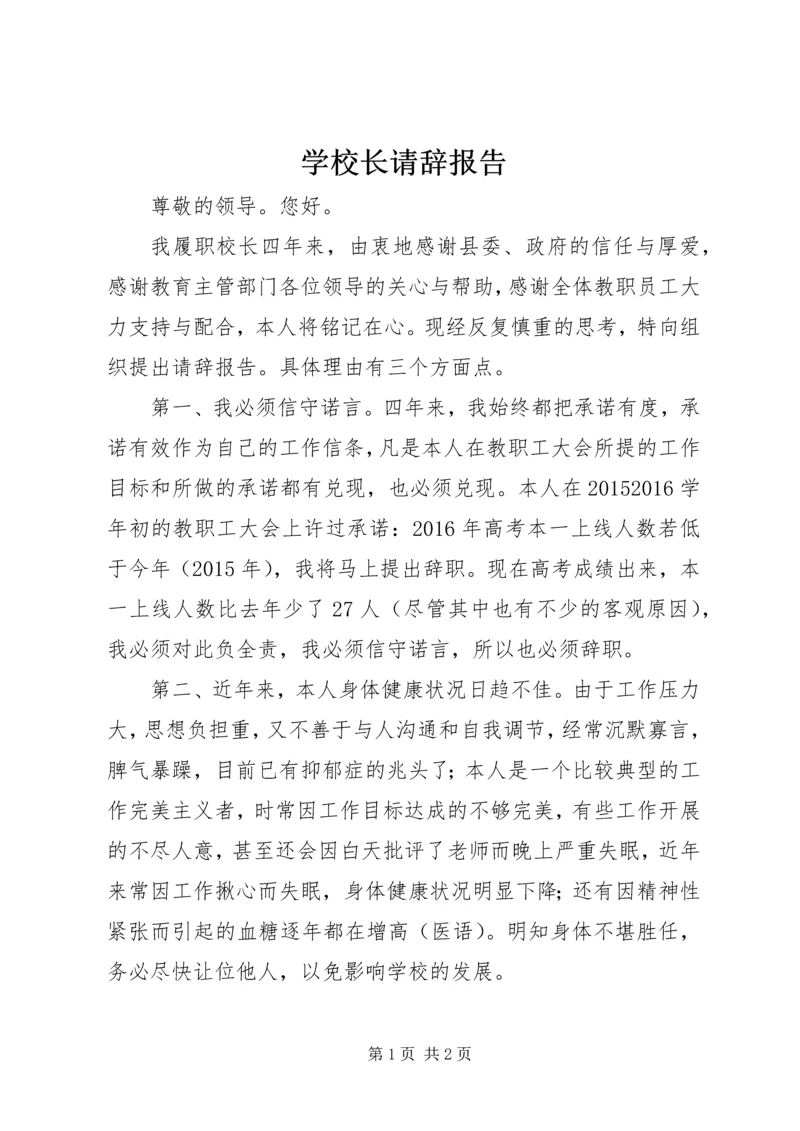 学校长请辞报告

尊敬的领导。您好。

我履职校长四年来，由衷地感谢县委、政府的信任与厚爱，感谢教育主管部门各位领导的关心与帮助，感谢全体教职员工大力支持与配合，本人将铭记在心。现经反复慎重的思考，特向组织提出请辞报告。具体理由有三个方面点。

第一、我必须信守诺言。四年来，我始终都把承诺有度，承诺有效作为自己的工作信条，凡是本人在教职工大会所提的工作目标和所做的承诺都有兑现，也必须兑现。本人在20152016学年初的教职工大会上许过承诺：2016年高考本一上线人数若低于今年（2015年），我将马上提出辞职。现在高考成绩出来，本一上线人数比去年少了27人（尽管其中也有不少的客观原因），我必须对此负全责，我必须信守诺言，所以也必须辞职。

第二、近年来，本人身体健康状况日趋不佳。由于工作压力大，思想负担重，又不善于与人沟通和自我调节，经常沉默寡言，脾气暴躁，目前已有抑郁症的兆头了；本人是一个比较典型的工作完美主义者，时常因工作目标达成的不够完美，有些工作开展的不尽人意，甚至还会因白天批评了老师而晚上严重失眠，近年来常因工作揪心而失眠，身体健康状况明显下降；还有因精神性紧张而引起的血糖逐年都在增高（医语）。明知身体不堪胜任，务必尽快让位他人，以免影响学校的发展。

第1页 共2页